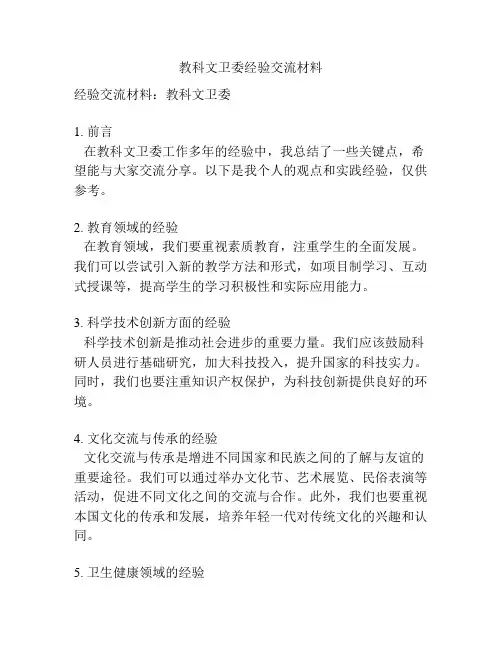 教科文卫委经验交流材料

经验交流材料：教科文卫委

1. 前言
在教科文卫委工作多年的经验中，我总结了一些关键点，希望能与大家交流分享。以下是我个人的观点和实践经验，仅供参考。

2. 教育领域的经验
在教育领域，我们要重视素质教育，注重学生的全面发展。我们可以尝试引入新的教学方法和形式，如项目制学习、互动式授课等，提高学生的学习积极性和实际应用能力。

3. 科学技术创新方面的经验
科学技术创新是推动社会进步的重要力量。我们应该鼓励科研人员进行基础研究，加大科技投入，提升国家的科技实力。同时，我们也要注重知识产权保护，为科技创新提供良好的环境。

4. 文化交流与传承的经验
文化交流与传承是增进不同国家和民族之间的了解与友谊的重要途径。我们可以通过举办文化节、艺术展览、民俗表演等活动，促进不同文化之间的交流与合作。此外，我们也要重视本国文化的传承和发展，培养年轻一代对传统文化的兴趣和认同。

5. 卫生健康领域的经验